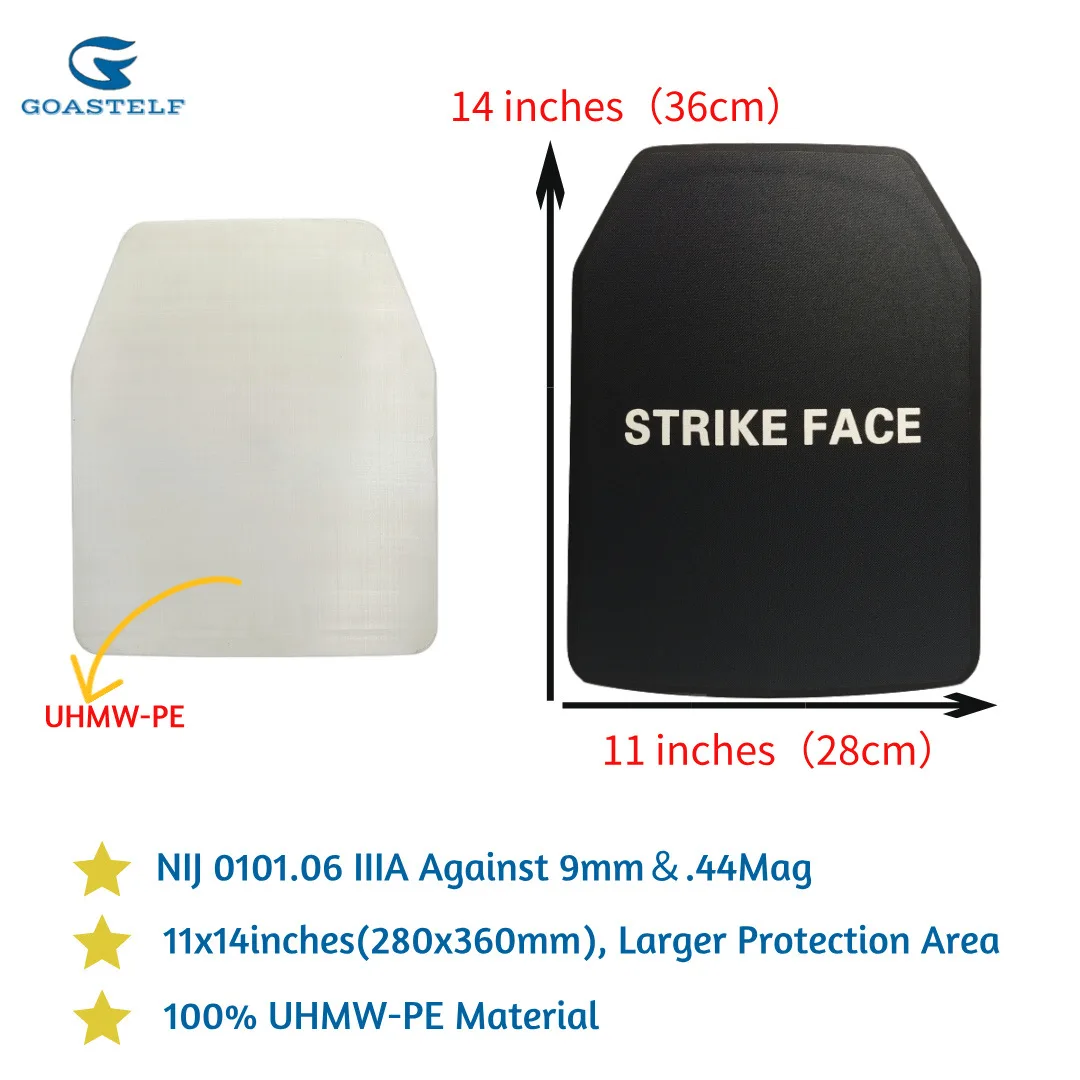 GOASTELF

14 inches（36cm）

STRIKE FACE

UHMW-PE

11 inches（28cm）

NIJ 0101.06 IIIA Against 9mm＆.44Mag

11x14inches(280x360mm), Larger Protection Area

100% UHMW-PE Material